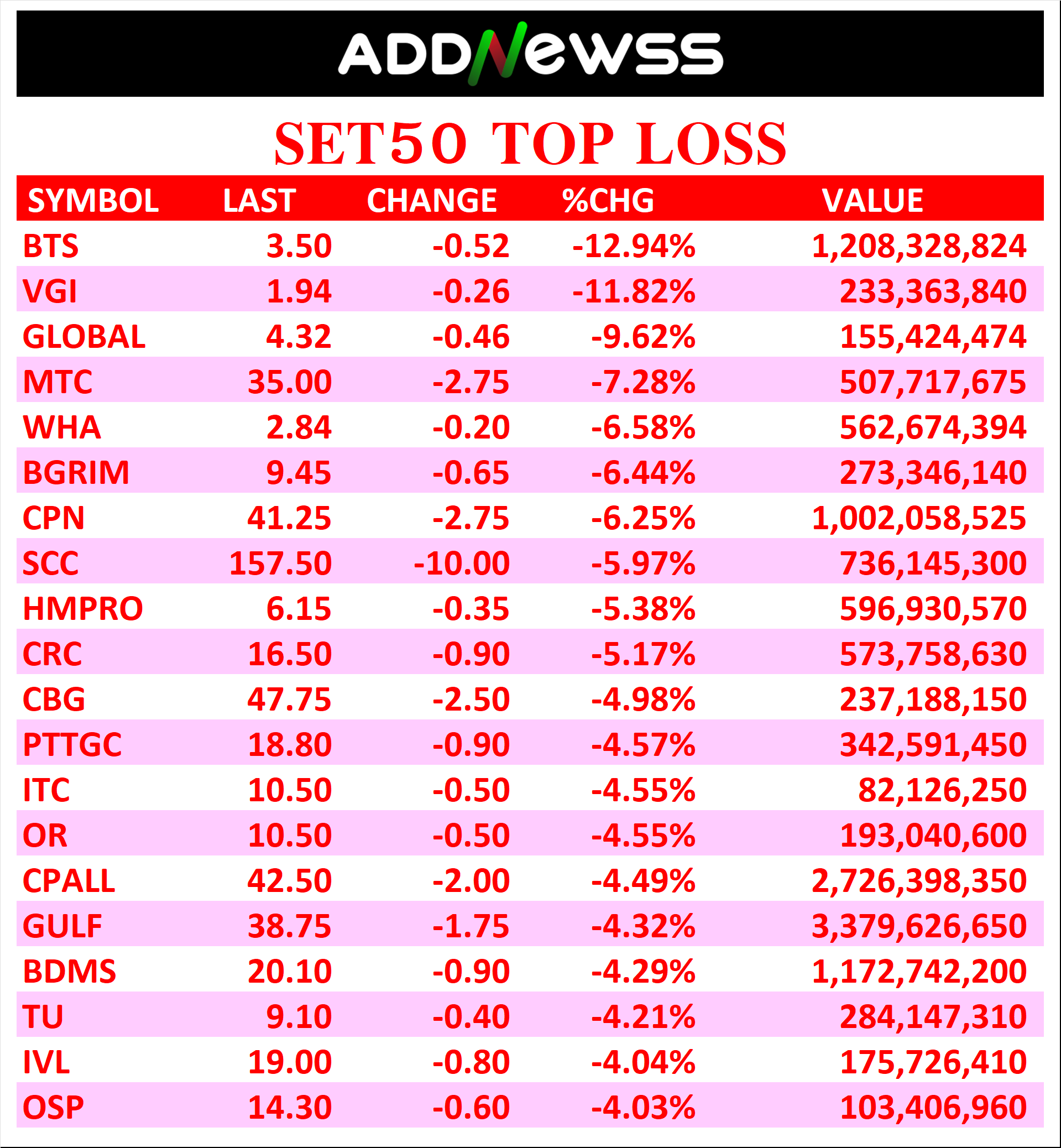 ADDNewss

SET50 TOP LOSS

| SYMBOL | LAST | CHANGE | %CHG | VALUE |
|---|---|---|---|---|
| BTS | 3.50 | -0.52 | -12.94% | 1,208,328,824 |
| VGI | 1.94 | -0.26 | -11.82% | 233,363,840 |
| GLOBAL | 4.32 | -0.46 | -9.62% | 155,424,474 |
| MTC | 35.00 | -2.75 | -7.28% | 507,717,675 |
| WHA | 2.84 | -0.20 | -6.58% | 562,674,394 |
| BGRIM | 9.45 | -0.65 | -6.44% | 273,346,140 |
| CPN | 41.25 | -2.75 | -6.25% | 1,002,058,525 |
| SCC | 157.50 | -10.00 | -5.97% | 736,145,300 |
| HMPRO | 6.15 | -0.35 | -5.38% | 596,930,570 |
| CRC | 16.50 | -0.90 | -5.17% | 573,758,630 |
| CBG | 47.75 | -2.50 | -4.98% | 237,188,150 |
| PTTGC | 18.80 | -0.90 | -4.57% | 342,591,450 |
| ITC | 10.50 | -0.50 | -4.55% | 82,126,250 |
| OR | 10.50 | -0.50 | -4.55% | 193,040,600 |
| CPALL | 42.50 | -2.00 | -4.49% | 2,726,398,350 |
| GULF | 38.75 | -1.75 | -4.32% | 3,379,626,650 |
| BDMS | 20.10 | -0.90 | -4.29% | 1,172,742,200 |
| TU | 9.10 | -0.40 | -4.21% | 284,147,310 |
| IVL | 19.00 | -0.80 | -4.04% | 175,726,410 |
| OSP | 14.30 | -0.60 | -4.03% | 103,406,960 |